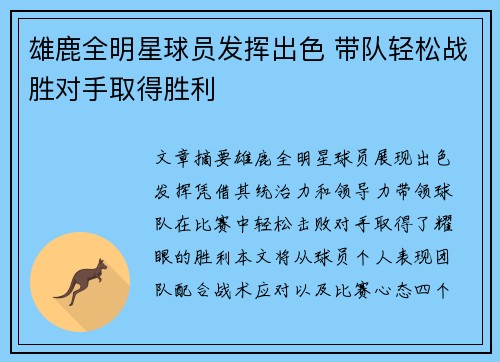 雄鹿全明星球员发挥出色 带队轻松战胜对手取得胜利

文章摘要雄鹿全明星球员展现出色发挥凭借其统治力和领导力带领球队在比赛中轻松击败对手取得了耀眼的胜利本文将从球员个人表现团队配合战术应对以及比赛心态四个